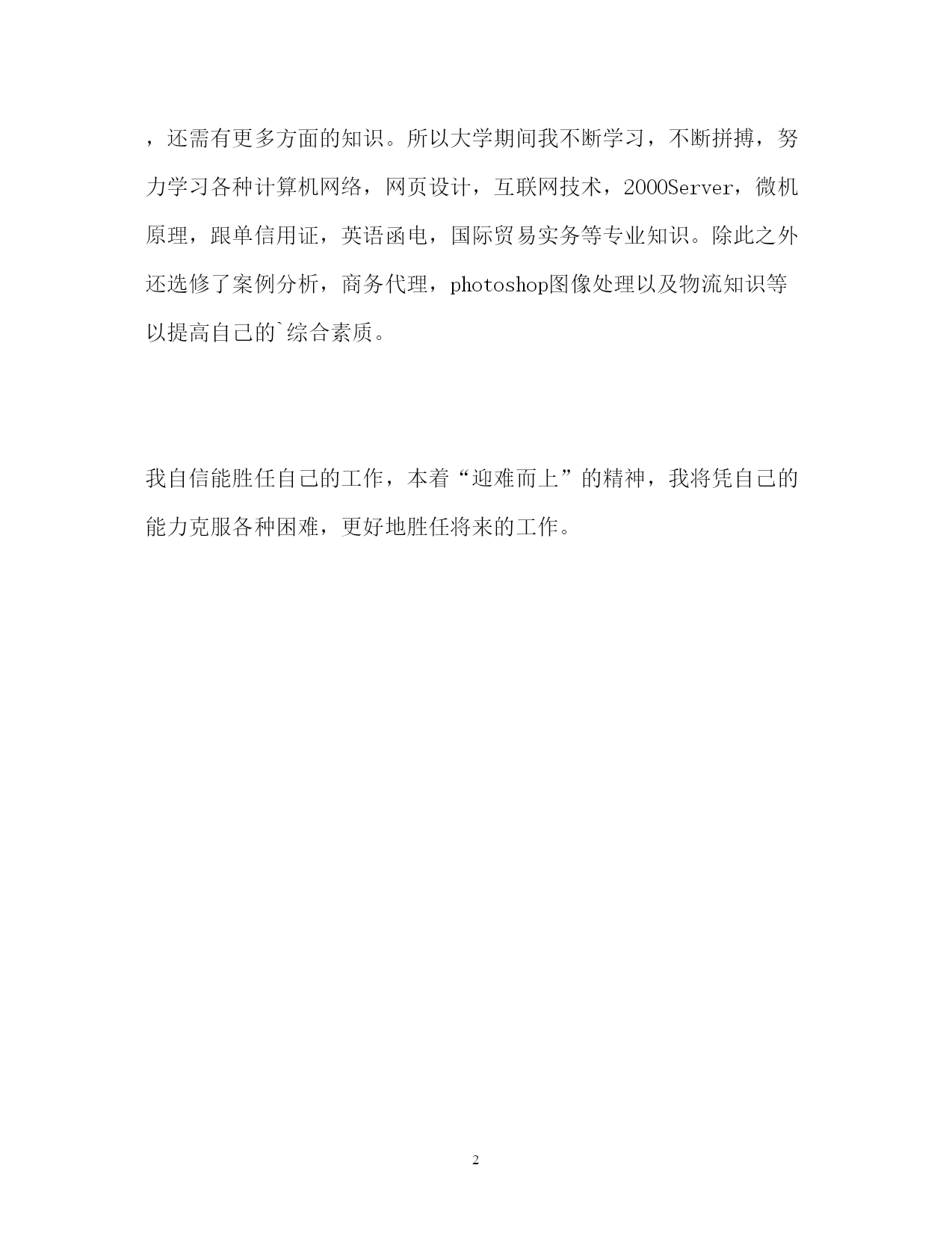 ，还需有更多方面的知识。所以大学期间我不断学习，不断拼搏，努力学习各种计算机网络，网页设计，互联网技术，2000Server，微机原理，跟单信用证，英语函电，国际贸易实务等专业知识。除此之外还选修了案例分析，商务代理，photoshop图像处理以及物流知识等以提高自己的`综合素质。

我自信能胜任自己的工作，本着“迎难而上”的精神，我将凭自己的能力克服各种困难，更好地胜任将来的工作。

2